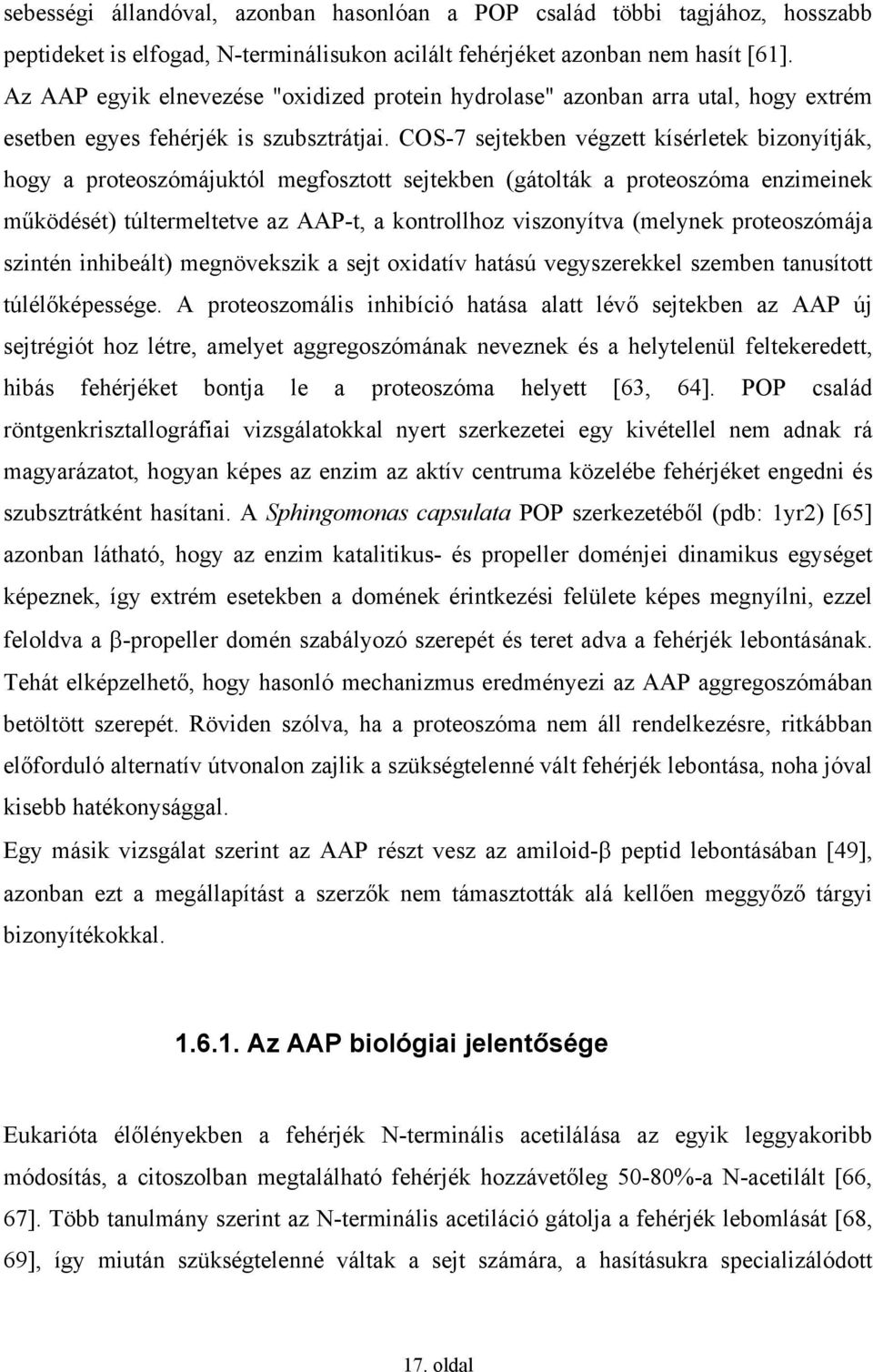 sebességi állandóval, azonban hasonlóan a POP család többi tagjához, hosszabb peptideket is elfogad, N-terminálisukon acilált fehérjéket azonban nem hasít [61]. Az AAP egyik elnevezése "oxidized protein hydrolase" azonban arra utal, hogy extrém esetben egyes fehérjék is szubsztrátjai. COS-7 sejtekben végzett kísérletek bizonyítják, hogy a proteoszómájuktól megfosztott sejtekben (gátolták a proteoszóma enzimeinek működését) túltermeltetve az AAP-t, a kontrollhoz viszonyítva (melynek proteoszómája szintén inhibeált) megnövekszik a sejt oxidatív hatású vegyszerekkel szemben tanusított túlélőképessége. A proteoszomális inhibíció hatása alatt lévő sejtekben az AAP új sejtrégiót hoz létre, amelyet aggregoszómának neveznek és a helytelenül feltekeredett, hibás fehérjéket bontja le a proteoszóma helyett [63, 64]. POP család röntgenkrisztallográfiai vizsgálatokkal nyert szerkezetei egy kivétellel nem adnak rá magyarázatot, hogyan képes az enzim az aktív centruma közelébe fehérjéket engedni és szubsztrátként hasítani. A Sphingomonas capsulata POP szerkezetéből (pdb: 1yr2) [65] azonban látható, hogy az enzim katalitikus- és propeller doménjei dinamikus egységet képeznek, így extrém esetekben a domének érintkezési felülete képes megnyílni, ezzel feloldva a β-propeller domén szabályozó szerepét és teret adva a fehérjék lebontásának. Tehát elképzelhető, hogy hasonló mechanizmus eredményezi az AAP aggregoszómában betöltött szerepét. Röviden szólva, ha a proteoszóma nem áll rendelkezésre, ritkábban előforduló alternatív útvonalon zajlik a szükségtelenné vált fehérjék lebontása, noha jóval kisebb hatékonysággal.

Egy másik vizsgálat szerint az AAP részt vesz az amiloid-β peptid lebontásában [49], azonban ezt a megállapítást a szerzők nem támasztották alá kellően meggyőző tárgyi bizonyítékokkal.

1.6.1. Az AAP biológiai jelentősége

Eukarióta élőlényekben a fehérjék N-terminális acetilálása az egyik leggyakoribb módosítás, a citoszolban megtalálható fehérjék hozzávetőleg 50-80%-a N-acetilált [66, 67]. Több tanulmány szerint az N-terminális acetiláció gátolja a fehérjék lebomlását [68, 69], így miután szükségtelenné váltak a sejt számára, a hasításukra specializálódott

17. oldal